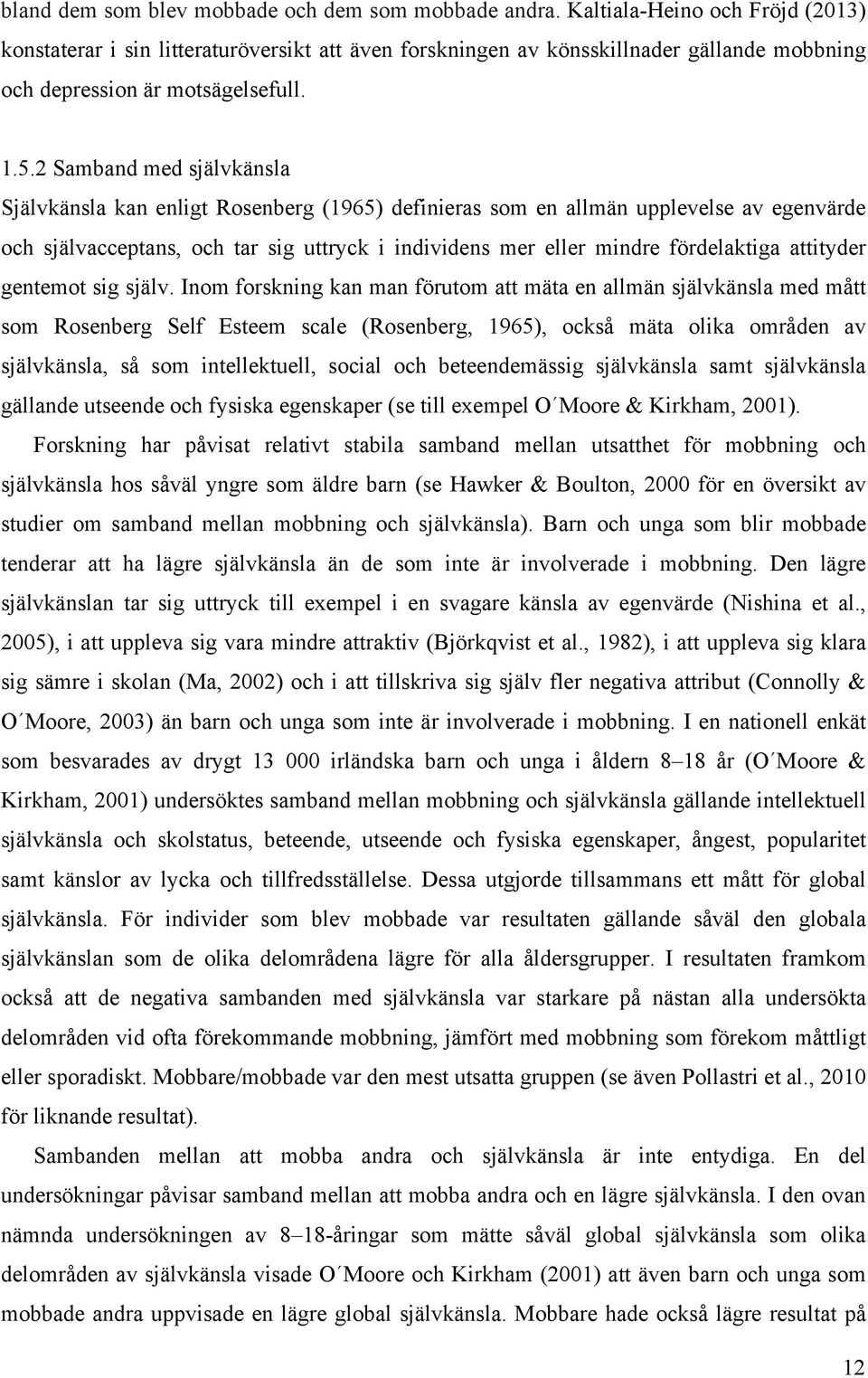 bland dem som blev mobbade och dem som mobbade andra. Kaltiala-Heino och Fröjd (2013) konstaterar i sin litteraturöversikt att även forskningen av könsskillnader gällande mobbning och depression är motsägelsefull.

1.5.2 Samband med självkänsla

Självkänsla kan enligt Rosenberg (1965) definieras som en allmän upplevelse av egenvärde och självacceptans, och tar sig uttryck i individens mer eller mindre fördelaktiga attityder gentemot sig själv. Inom forskning kan man förutom att mäta en allmän självkänsla med mått som Rosenberg Self Esteem scale (Rosenberg, 1965), också mäta olika områden av självkänsla, så som intellektuell, social och beteendemässig självkänsla samt självkänsla gällande utseende och fysiska egenskaper (se till exempel O´Moore & Kirkham, 2001).

Forskning har påvisat relativt stabila samband mellan utsatthet för mobbning och självkänsla hos såväl yngre som äldre barn (se Hawker & Boulton, 2000 för en översikt av studier om samband mellan mobbning och självkänsla). Barn och unga som blir mobbade tenderar att ha lägre självkänsla än de som inte är involverade i mobbning. Den lägre självkänslan tar sig uttryck till exempel i en svagare känsla av egenvärde (Nishina et al., 2005), i att uppleva sig vara mindre attraktiv (Björkqvist et al., 1982), i att uppleva sig klara sig sämre i skolan (Ma, 2002) och i att tillskriva sig själv fler negativa attribut (Connolly & O´Moore, 2003) än barn och unga som inte är involverade i mobbning. I en nationell enkät som besvarades av drygt 13 000 irländska barn och unga i åldern 8–18 år (O´Moore & Kirkham, 2001) undersöktes samband mellan mobbning och självkänsla gällande intellektuell självkänsla och skolstatus, beteende, utseende och fysiska egenskaper, ångest, popularitet samt känslor av lycka och tillfredsställelse. Dessa utgjorde tillsammans ett mått för global självkänsla. För individer som blev mobbade var resultaten gällande såväl den globala självkänslan som de olika delområdena lägre för alla åldersgrupper. I resultaten framkom också att de negativa sambanden med självkänsla var starkare på nästan alla undersökta delområden vid ofta förekommande mobbning, jämfört med mobbning som förekom måttligt eller sporadiskt. Mobbare/mobbade var den mest utsatta gruppen (se även Pollastri et al., 2010 för liknande resultat).

Sambanden mellan att mobba andra och självkänsla är inte entydiga. En del undersökningar påvisar samband mellan att mobba andra och en lägre självkänsla. I den ovan nämnda undersökningen av 8–18-åringar som mätte såväl global självkänsla som olika delområden av självkänsla visade O´Moore och Kirkham (2001) att även barn och unga som mobbade andra uppvisade en lägre global självkänsla. Mobbare hade också lägre resultat på

12